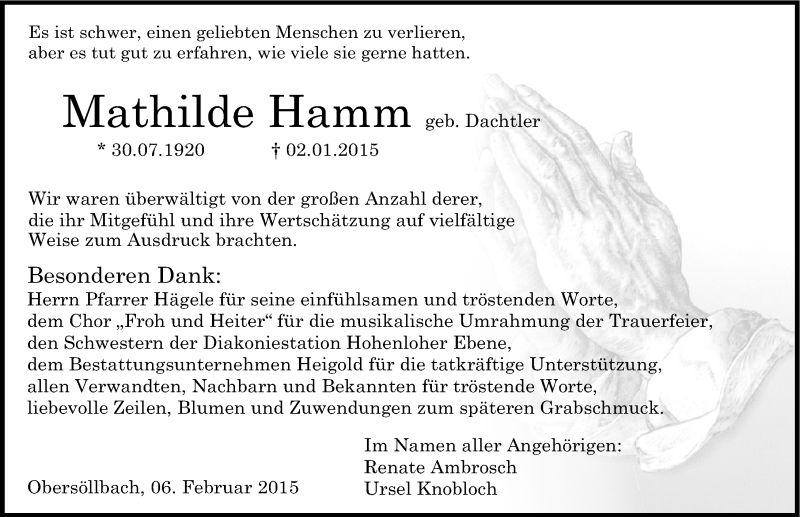 Es ist schwer, einen geliebten Menschen zu verlieren,
aber es tut gut zu erfahren, wie viele sie gerne hatten.

Mathilde Hamm geb. Dachtler

* 30.07.1920 † 02.01.2015

Wir waren überwältigt von der großen Anzahl derer, die ihr Mitgefühl und ihre Wertschätzung auf vielfältige Weise zum Ausdruck brachten.

Besonderen Dank:
Herrn Pfarrer Hägele für seine einfühlsamen und tröstenden Worte,
dem Chor „Froh und Heiter“ für die musikalische Umrahmung der Trauerfeier,
den Schwestern der Diakoniestation Hohenloher Ebene,
dem Bestattungsunternehmen Heigold für die tatkräftige Unterstützung,
allen Verwandten, Nachbarn und Bekannten für tröstende Worte,
liebevolle Zeilen, Blumen und Zuwendungen zum späteren Grabschmuck.

Im Namen aller Angehörigen:
Renate Ambrosch
Ursel Knobloch

Obersöllbach, 06. Februar 2015